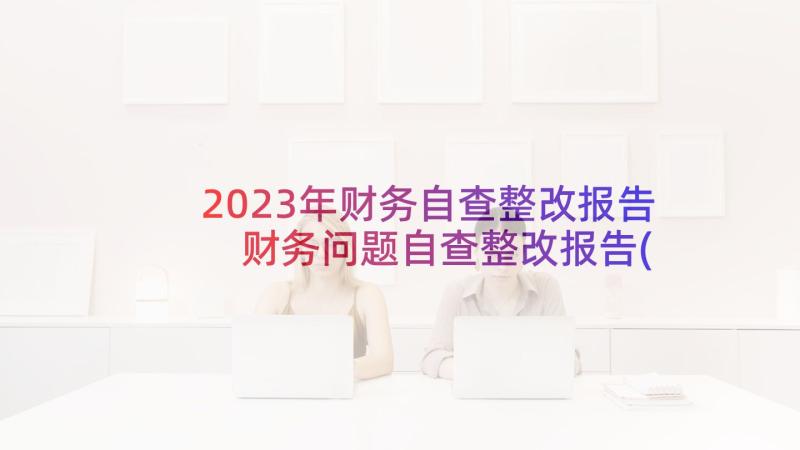 2023年财务自查整改报告 财务问题自查整改报告(